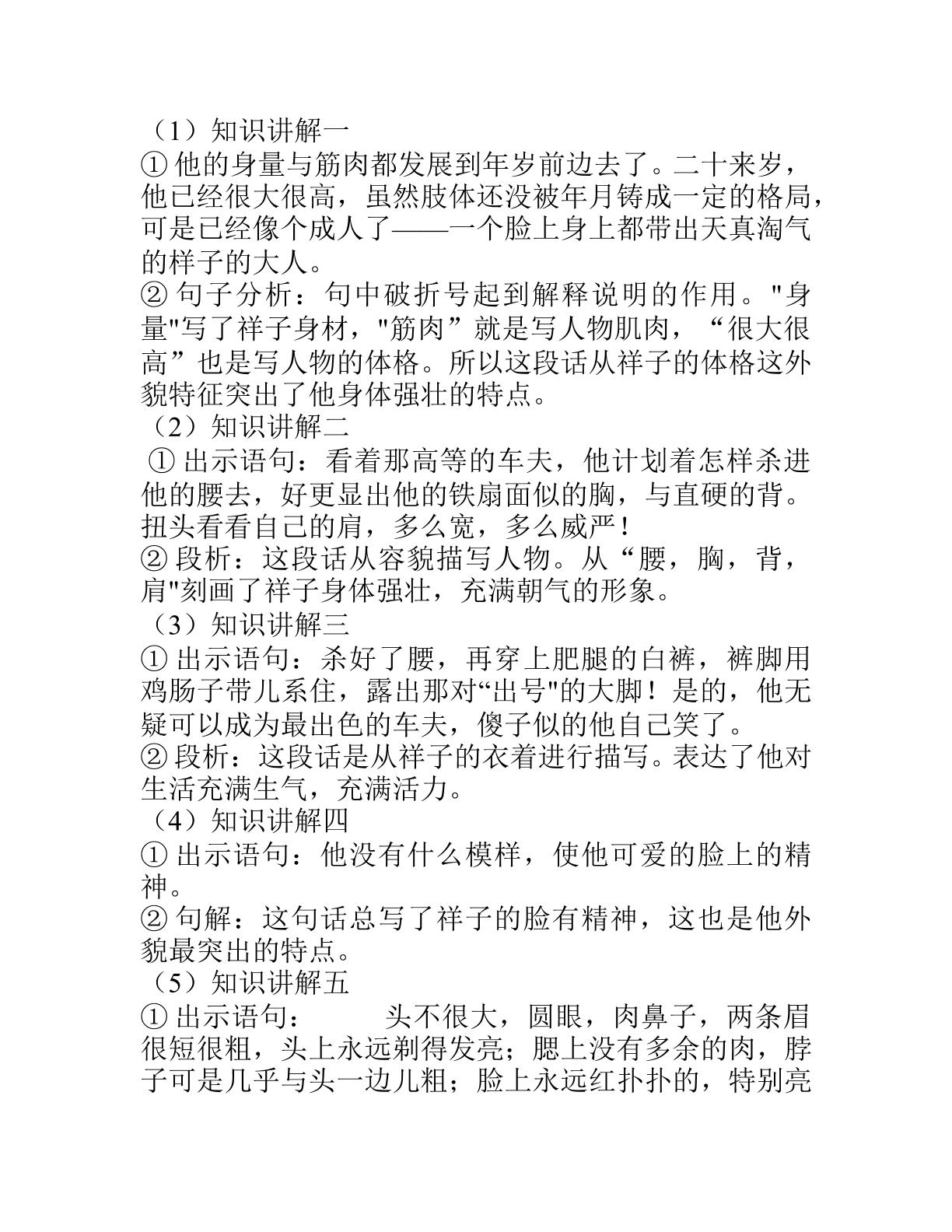 （1）知识讲解一

①他的身量与筋肉都发展到年岁前边去了。二十来岁，他已经很大很高，虽然肢体还没被年月铸成一定的格局，可是已经像个成人了——一个脸上身上都带出天真淘气的样子的大人。

②句子分析：句中破折号起到解释说明的作用。“身量”写了祥子身材，“筋肉”就是写人物肌肉，“很大很高”也是写人物的体格。所以这段话从祥子的体格这外貌特征突出了他身体强壮的特点。

（2）知识讲解二

①出示语句：看着那高等的车夫，他计划着怎样杀进他的腰去，好更显出他的铁扇面似的胸，与直硬的背。扭头看看自己的肩，多么宽，多么威严！

②段析：这段话从容貌描写人物。从“腰，胸，背，肩”刻画了祥子身体强壮，充满朝气的形象。

（3）知识讲解三

①出示语句：杀好了腰，再穿上肥腿的白裤，裤脚用鸡肠子带儿系住，露出那对“出号”的大脚！是的，他无疑可以成为最出色的车夫，傻子似的他自己笑了。

②段析：这段话是从祥子的衣着进行描写。表达了他对生活充满生气，充满活力。

（4）知识讲解四

①出示语句：他没有什么模样，使他可爱的脸上的精神。

②句解：这句话总写了祥子的脸有精神，这也是他外貌最突出的特点。

（5）知识讲解五

①出示语句： 头不很大，圆眼，肉鼻子，两条眉很短很粗，头上永远剃得发亮；腮上没有多余的肉，脖子可是几乎与头一边儿粗；脸上永远红扑扑的，特别亮